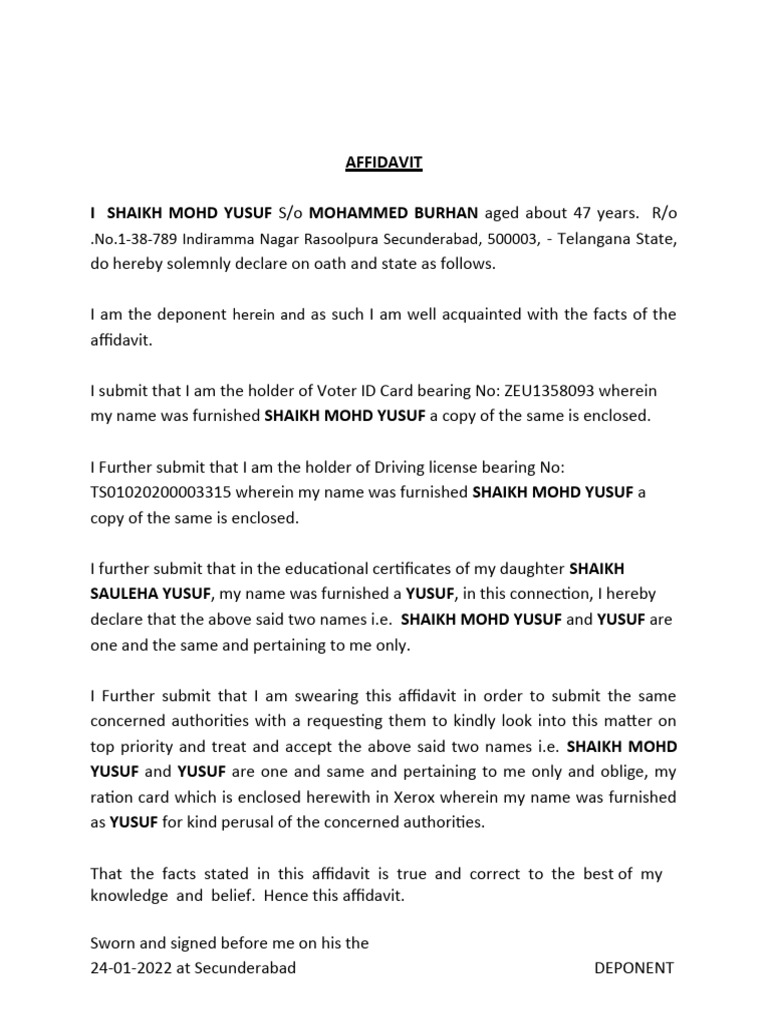 AFFIDAVIT

I SHAIKH MOHD YUSUF S/o MOHAMMED BURHAN aged about 47 years. R/o .No.1-38-789 Indiramma Nagar Rasoolpura Secunderabad, 500003, - Telangana State, do hereby solemnly declare on oath and state as follows.

I am the deponent herein and as such I am well acquainted with the facts of the affidavit.

I submit that I am the holder of Voter ID Card bearing No: ZEU1358093 wherein my name was furnished SHAIKH MOHD YUSUF a copy of the same is enclosed.

I Further submit that I am the holder of Driving license bearing No: TS01020200003315 wherein my name was furnished SHAIKH MOHD YUSUF a copy of the same is enclosed.

I further submit that in the educational certificates of my daughter SHAIKH SAULEHA YUSUF, my name was furnished a YUSUF, in this connection, I hereby declare that the above said two names i.e. SHAIKH MOHD YUSUF and YUSUF are one and the same and pertaining to me only.

I Further submit that I am swearing this affidavit in order to submit the same concerned authorities with a requesting them to kindly look into this matter on top priority and treat and accept the above said two names i.e. SHAIKH MOHD YUSUF and YUSUF are one and same and pertaining to me only and oblige, my ration card which is enclosed herewith in Xerox wherein my name was furnished as YUSUF for kind perusal of the concerned authorities.

That the facts stated in this affidavit is true and correct to the best of my knowledge and belief. Hence this affidavit.

Sworn and signed before me on his the
24-01-2022 at Secunderabad DEPONENT